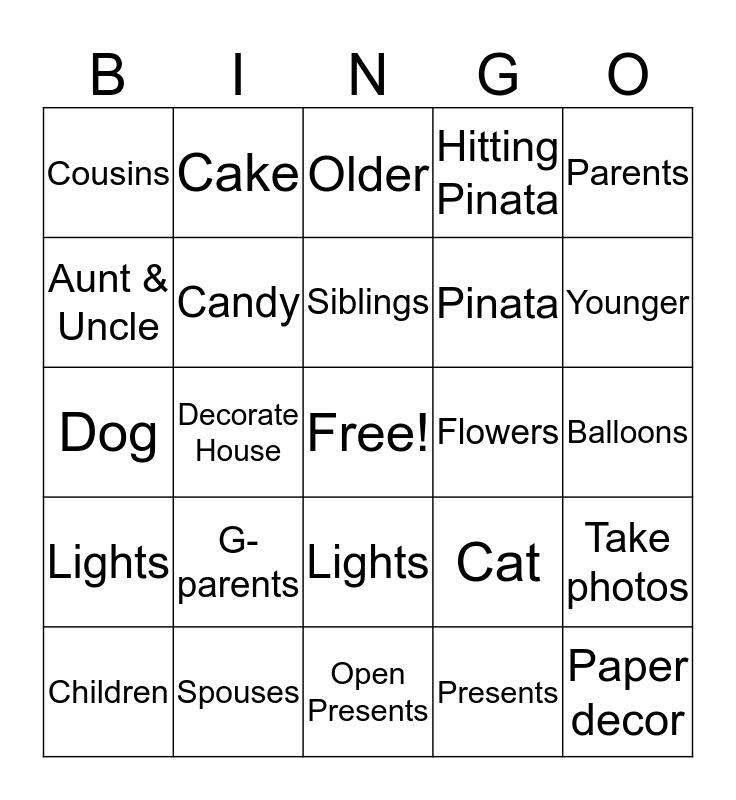 | B | I | N | G | O |
|---|---|---|---|---|
| Cousins | Cake | Older | Hitting Pinata | Parents |
| Aunt & Uncle | Candy | Siblings | Pinata | Younger |
| Dog | Decorate House | Free! | Flowers | Balloons |
| Lights | G-parents | Lights | Cat | Take photos |
| Children | Spouses | Open Presents | Presents | Paper decor |